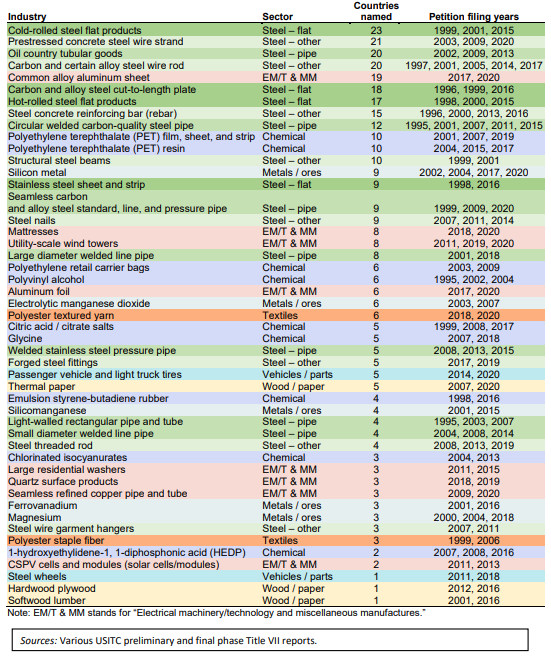 | Industry | Sector | Countries named | Petition filing years |
|---|---|---|---|
| Cold-rolled steel flat products | Steel – flat | 23 | 1999, 2001, 2015 |
| Prestressed concrete steel wire strand | Steel – other | 21 | 2003, 2009, 2020 |
| Oil country tubular goods | Steel – pipe | 20 | 2002, 2009, 2013 |
| Carbon and certain alloy steel wire rod | Steel – other | 20 | 1997, 2001, 2005, 2014, 2017 |
| Common alloy aluminum sheet | EM/T & MM | 19 | 2017, 2020 |
| Carbon and alloy steel cut-to-length plate | Steel – flat | 18 | 1996, 1999, 2016 |
| Hot-rolled steel flat products | Steel – flat | 17 | 1998, 2000, 2015 |
| Steel concrete reinforcing bar (rebar) | Steel – other | 15 | 1996, 2000, 2013, 2016 |
| Circular welded carbon-quality steel pipe | Steel – pipe | 12 | 1995, 2001, 2007, 2011, 2015 |
| Polyethylene terephthalate (PET) film, sheet, and strip | Chemical | 10 | 2001, 2007, 2019 |
| Polyethylene terephthalate (PET) resin | Chemical | 10 | 2004, 2015, 2017 |
| Structural steel beams | Steel – other | 10 | 1999, 2001 |
| Silicon metal | Metals / ores | 9 | 2002, 2004, 2017, 2020 |
| Stainless steel sheet and strip | Steel – flat | 9 | 1998, 2016 |
| Seamless carbon and alloy steel standard, line, and pressure pipe | Steel – pipe | 9 | 1999, 2009, 2020 |
| Steel nails | Steel – other | 9 | 2007, 2011, 2014 |
| Mattresses | EM/T & MM | 8 | 2018, 2020 |
| Utility-scale wind towers | EM/T & MM | 8 | 2011, 2019, 2020 |
| Large diameter welded line pipe | Steel – pipe | 8 | 2001, 2018 |
| Polyethylene retail carrier bags | Chemical | 6 | 2003, 2009 |
| Polyvinyl alcohol | Chemical | 6 | 1995, 2002, 2004 |
| Aluminum foil | EM/T & MM | 6 | 2017, 2020 |
| Electrolytic manganese dioxide | Metals / ores | 6 | 2003, 2007 |
| Polyester textured yarn | Textiles | 6 | 2018, 2020 |
| Citric acid / citrate salts | Chemical | 5 | 1999, 2008, 2017 |
| Glycine | Chemical | 5 | 2007, 2018 |
| Welded stainless steel pressure pipe | Steel – pipe | 5 | 2008, 2013, 2015 |
| Forged steel fittings | Steel – other | 5 | 2017, 2019 |
| Passenger vehicle and light truck tires | Vehicles / parts | 5 | 2014, 2020 |
| Thermal paper | Wood / paper | 5 | 2007, 2020 |
| Emulsion styrene-butadiene rubber | Chemical | 4 | 1998, 2016 |
| Silicomanganese | Metals / ores | 4 | 2001, 2015 |
| Light-walled rectangular pipe and tube | Steel – pipe | 4 | 1995, 2003, 2007 |
| Small diameter welded line pipe | Steel – pipe | 4 | 2004, 2008, 2014 |
| Steel threaded rod | Steel – other | 4 | 2008, 2013, 2019 |
| Chlorinated isocyanurates | Chemical | 3 | 2004, 2013 |
| Large residential washers | EM/T & MM | 3 | 2011, 2015 |
| Quartz surface products | EM/T & MM | 3 | 2018, 2019 |
| Seamless refined copper pipe and tube | EM/T & MM | 3 | 2009, 2020 |
| Ferrovanadium | Metals / ores | 3 | 2001, 2016 |
| Magnesium | Metals / ores | 3 | 2000, 2004, 2018 |
| Steel wire garment hangers | Steel – other | 3 | 2007, 2011 |
| Polyester staple fiber | Textiles | 3 | 1999, 2006 |
| 1-hydroxyethylidene-1, 1-diphosphonic acid (HEDP) | Chemical | 2 | 2007, 2008, 2016 |
| CSPV cells and modules (solar cells/modules) | EM/T & MM | 2 | 2011, 2013 |
| Steel wheels | Vehicles / parts | 1 | 2011, 2018 |
| Hardwood plywood | Wood / paper | 1 | 2012, 2016 |
| Softwood lumber | Wood / paper | 1 | 2001, 2016 |

Note: EM/T & MM stands for "Electrical machinery/technology and miscellaneous manufactures."

Sources: Various USITC preliminary and final phase Title VII reports.